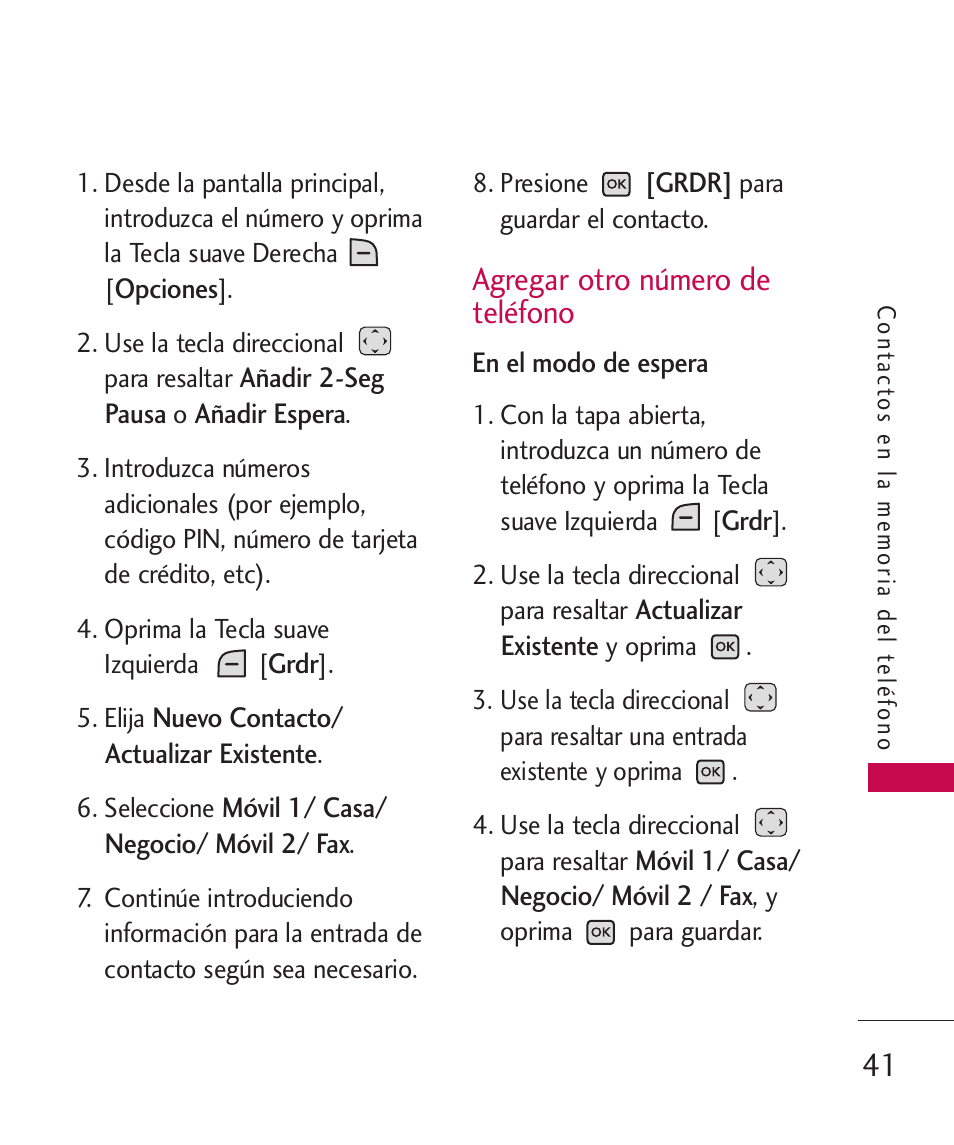 1. Desde la pantalla principal, introduzca el número y oprima la Tecla suave Derecha [Opciones].

2. Use la tecla direccional para resaltar Añadir 2-Seg Pausa o Añadir Espera.

3. Introduzca números adicionales (por ejemplo, código PIN, número de tarjeta de crédito, etc).

4. Oprima la Tecla suave Izquierda [Grdr].

5. Elija Nuevo Contacto/ Actualizar Existente.

6. Seleccione Móvil 1/ Casa/ Negocio/ Móvil 2/ Fax.

7. Continúe introduciendo información para la entrada de contacto según sea necesario.

8. Presione OK [GRDR] para guardar el contacto.

Agregar otro número de teléfono

En el modo de espera

1. Con la tapa abierta, introduzca un número de teléfono y oprima la Tecla suave Izquierda [Grdr].

2. Use la tecla direccional para resaltar Actualizar Existente y oprima OK.

3. Use la tecla direccional para resaltar una entrada existente y oprima OK.

4. Use la tecla direccional para resaltar Móvil 1/ Casa/ Negocio/ Móvil 2 / Fax, y oprima OK para guardar.

Contactos en la memoria del teléfono

41